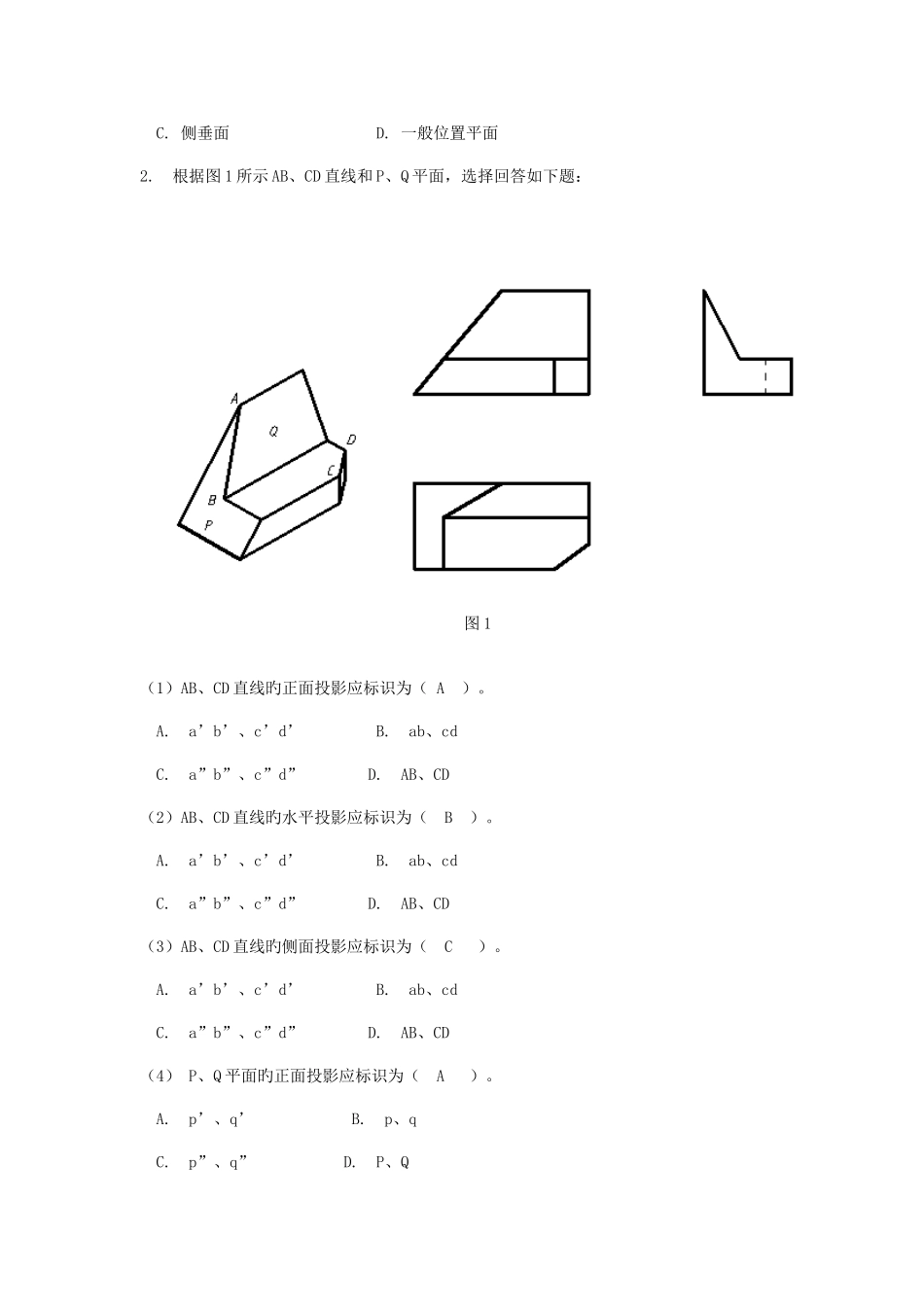 C. 侧垂面 D. 一般位置平面

2. 根据图1所示AB、CD直线和P、Q平面，选择回答如下题：

A

Q

D

C

B

P

图1

（1）AB、CD直线旳正面投影应标识为（ A ）。

A. a’b’、c’d’ B. ab、cd

C. a”b”、c”d” D. AB、CD

（2）AB、CD直线旳水平投影应标识为（ B ）。

A. a’b’、c’d’ B. ab、cd

C. a”b”、c”d” D. AB、CD

（3）AB、CD直线旳侧面投影应标识为（ C ）。

A. a’b’、c’d’ B. ab、cd

C. a”b”、c”d” D. AB、CD

（4） P、Q平面旳正面投影应标识为（ A ）。

A. p’、q’ B. p、q

C. p”、q” D. P、Q